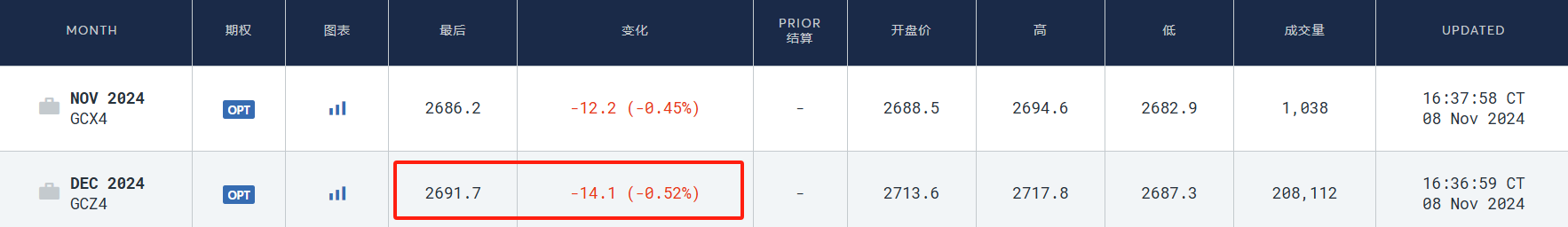 | MONTH | 期权 | 图表 | 最后 | 变化 | PRIOR 结算 | 开盘价 | 高 | 低 | 成交量 | UPDATED |
|---|---|---|---|---|---|---|---|---|---|---|
| NOV 2024 GCX4 | OPT | | 2686.2 | -12.2 (-0.45%) | - | 2688.5 | 2694.6 | 2682.9 | 1,038 | 16:37:58 CT 08 Nov 2024 |
| DEC 2024 GCZ4 | OPT | | 2691.7 | -14.1 (-0.52%) | - | 2713.6 | 2717.8 | 2687.3 | 208,112 | 16:36:59 CT 08 Nov 2024 |